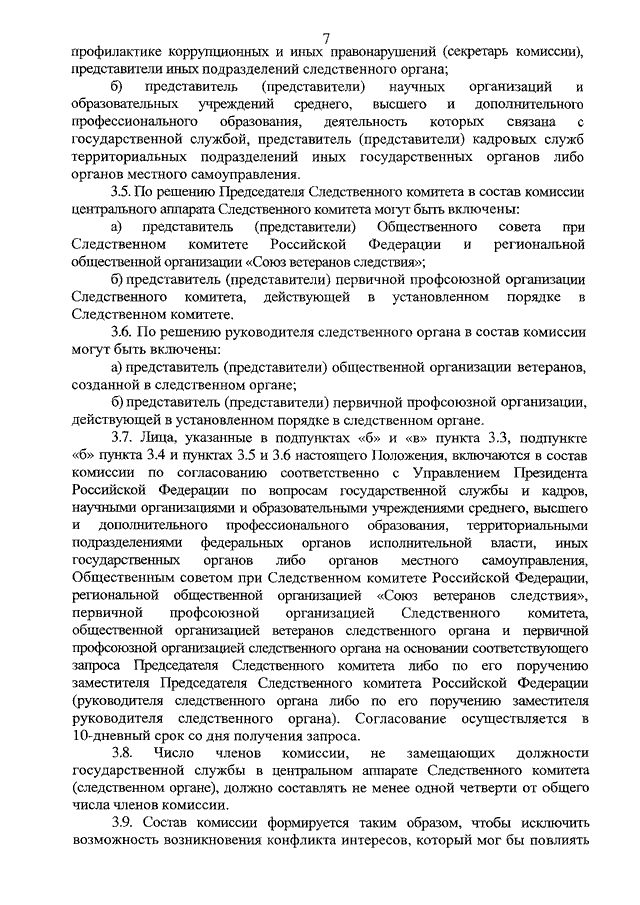 7

профилактике коррупционных и иных правонарушений (секретарь комиссии), представители иных подразделений следственного органа;

б) представитель (представители) научных организаций и образовательных учреждений среднего, высшего и дополнительного профессионального образования, деятельность которых связана с государственной службой, представитель (представители) кадровых служб территориальных подразделений иных государственных органов либо органов местного самоуправления.

3.5. По решению Председателя Следственного комитета в состав комиссии центрального аппарата Следственного комитета могут быть включены:

а) представитель (представители) Общественного совета при Следственном комитете Российской Федерации и региональной общественной организации «Союз ветеранов следствия»;

б) представитель (представители) первичной профсоюзной организации Следственного комитета, действующей в установленном порядке в Следственном комитете.

3.6. По решению руководителя следственного органа в состав комиссии могут быть включены:

а) представитель (представители) общественной организации ветеранов, созданной в следственном органе;

б) представитель (представители) первичной профсоюзной организации, действующей в установленном порядке в следственном органе.

3.7. Лица, указанные в подпунктах «б» и «в» пункта 3.3, подпункте «б» пункта 3.4 и пунктах 3.5 и 3.6 настоящего Положения, включаются в состав комиссии по согласованию соответственно с Управлением Президента Российской Федерации по вопросам государственной службы и кадров, научными организациями и образовательными учреждениями среднего, высшего и дополнительного профессионального образования, территориальными подразделениями федеральных органов исполнительной власти, иных государственных органов либо органов местного самоуправления, Общественным советом при Следственном комитете Российской Федерации, региональной общественной организацией «Союз ветеранов следствия», первичной профсоюзной организацией Следственного комитета, общественной организацией ветеранов следственного органа и первичной профсоюзной организацией следственного органа на основании соответствующего запроса Председателя Следственного комитета либо по его поручению заместителя Председателя Следственного комитета Российской Федерации (руководителя следственного органа либо по его поручению заместителя руководителя следственного органа). Согласование осуществляется в 10-дневный срок со дня получения запроса.

3.8. Число членов комиссии, не замещающих должности государственной службы в центральном аппарате Следственного комитета (следственном органе), должно составлять не менее одной четверти от общего числа членов комиссии.

3.9. Состав комиссии формируется таким образом, чтобы исключить возможность возникновения конфликта интересов, который мог бы повлиять